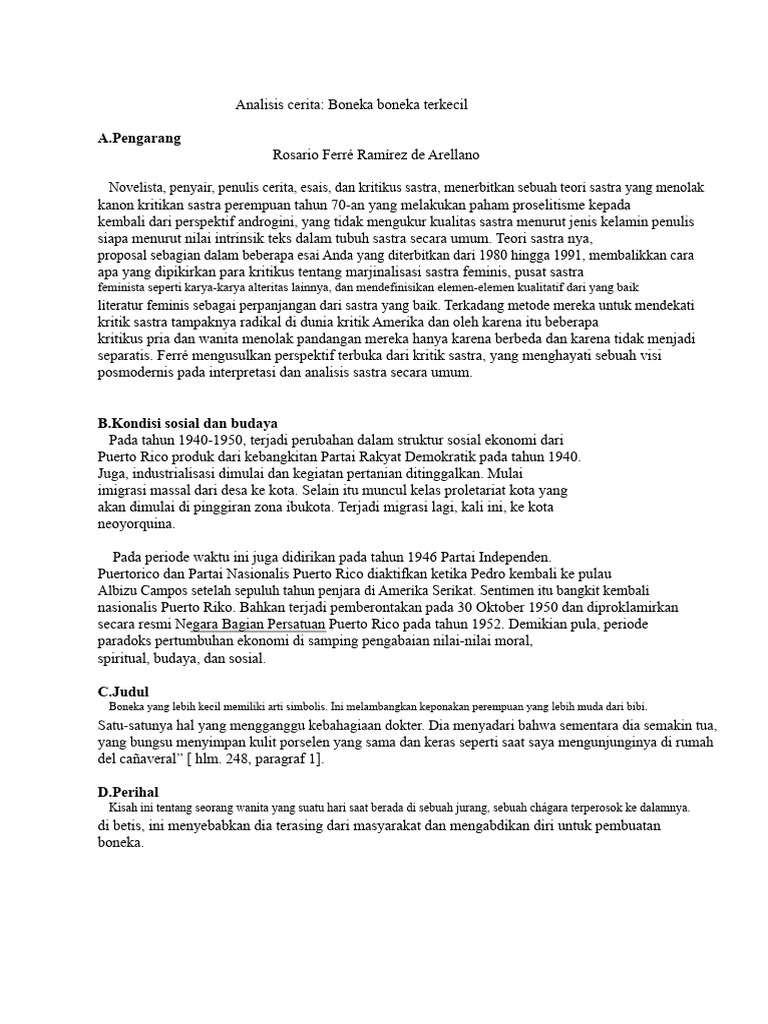 Analisis cerita: Boneka boneka terkecil

A.Pengarang

Rosario Ferré Ramírez de Arellano

Novelista, penyair, penulis cerita, esais, dan kritikus sastra, menerbitkan sebuah teori sastra yang menolak kanon kritikan sastra perempuan tahun 70-an yang melakukan paham proselitisme kepada kembali dari perspektif androgini, yang tidak mengukur kualitas sastra menurut jenis kelamin penulis siapa menurut nilai intrinsik teks dalam tubuh sastra secara umum. Teori sastra nya, proposal sebagian dalam beberapa esai Anda yang diterbitkan dari 1980 hingga 1991, membalikkan cara apa yang dipikirkan para kritikus tentang marjinalisasi sastra feminis, pusat sastra feminista seperti karya-karya alteritas lainnya, dan mendefinisikan elemen-elemen kualitatif dari yang baik literatur feminis sebagai perpanjangan dari sastra yang baik. Terkadang metode mereka untuk mendekati kritik sastra tampaknya radikal di dunia kritik Amerika dan oleh karena itu beberapa kritikus pria dan wanita menolak pandangan mereka hanya karena berbeda dan karena tidak menjadi separatis. Ferré mengusulkan perspektif terbuka dari kritik sastra, yang menghayati sebuah visi posmodernis pada interpretasi dan analisis sastra secara umum.

B.Kondisi sosial dan budaya

Pada tahun 1940-1950, terjadi perubahan dalam struktur sosial ekonomi dari Puerto Rico produk dari kebangkitan Partai Rakyat Demokratik pada tahun 1940. Juga, industrialisasi dimulai dan kegiatan pertanian ditinggalkan. Mulai imigrasi massal dari desa ke kota. Selain itu muncul kelas proletariat kota yang akan dimulai di pinggiran zona ibukota. Terjadi migrasi lagi, kali ini, ke kota neoyorquina.

Pada periode waktu ini juga didirikan pada tahun 1946 Partai Independen. Puertorico dan Partai Nasionalis Puerto Rico diaktifkan ketika Pedro kembali ke pulau Albizu Campos setelah sepuluh tahun penjara di Amerika Serikat. Sentimen itu bangkit kembali nasionalis Puerto Riko. Bahkan terjadi pemberontakan pada 30 Oktober 1950 dan diproklamirkan secara resmi Negara Bagian Persatuan Puerto Rico pada tahun 1952. Demikian pula, periode paradoks pertumbuhan ekonomi di samping pengabaian nilai-nilai moral, spiritual, budaya, dan sosial.

C.Judul

Boneka yang lebih kecil memiliki arti simbolis. Ini melambangkan keponakan perempuan yang lebih muda dari bibi.
Satu-satunya hal yang mengganggu kebahagiaan dokter. Dia menyadari bahwa sementara dia semakin tua, yang bungsu menyimpan kulit porselen yang sama dan keras seperti saat saya mengunjunginya di rumah del cañaveral" [ hlm. 248, paragraf 1].

D.Perihal

Kisah ini tentang seorang wanita yang suatu hari saat berada di sebuah jurang, sebuah chágara terperosok ke dalamnya.
di betis, ini menyebabkan dia terasing dari masyarakat dan mengabdikan diri untuk pembuatan boneka.